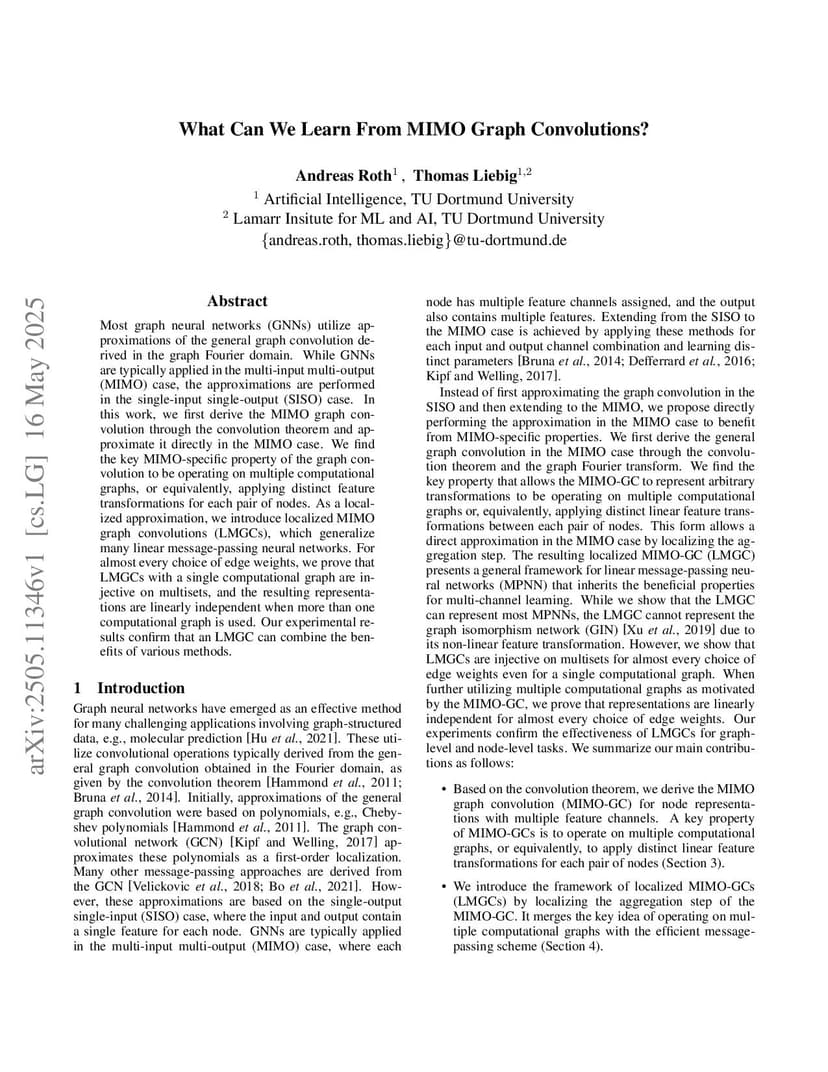 What Can We Learn From MIMO Graph Convolutions?

Andreas Roth$^1$ , Thomas Liebig$^{1,2}$
$^1$ Artificial Intelligence, TU Dortmund University
$^2$ Lamarr Insitute for ML and AI, TU Dortmund University
{andreas.roth, thomas.liebig}@tu-dortmund.de

arXiv:2505.11346v1 [cs.LG] 16 May 2025

Abstract

Most graph neural networks (GNNs) utilize approximations of the general graph convolution derived in the graph Fourier domain. While GNNs are typically applied in the multi-input multi-output (MIMO) case, the approximations are performed in the single-input single-output (SISO) case. In this work, we first derive the MIMO graph convolution through the convolution theorem and approximate it directly in the MIMO case. We find the key MIMO-specific property of the graph convolution to be operating on multiple computational graphs, or equivalently, applying distinct feature transformations for each pair of nodes. As a localized approximation, we introduce localized MIMO graph convolutions (LMGCs), which generalize many linear message-passing neural networks. For almost every choice of edge weights, we prove that LMGCs with a single computational graph are injective on multisets, and the resulting representations are linearly independent when more than one computational graph is used. Our experimental results confirm that an LMGC can combine the benefits of various methods.

1 Introduction

Graph neural networks have emerged as an effective method for many challenging applications involving graph-structured data, e.g., molecular prediction [Hu et al., 2021]. These utilize convolutional operations typically derived from the general graph convolution obtained in the Fourier domain, as given by the convolution theorem [Hammond et al., 2011; Bruna et al., 2014]. Initially, approximations of the general graph convolution were based on polynomials, e.g., Chebyshev polynomials [Hammond et al., 2011]. The graph convolutional network (GCN) [Kipf and Welling, 2017] approximates these polynomials as a first-order localization. Many other message-passing approaches are derived from the GCN [Velickovic et al., 2018; Bo et al., 2021]. However, these approximations are based on the single-output single-input (SISO) case, where the input and output contain a single feature for each node. GNNs are typically applied in the multi-input multi-output (MIMO) case, where each node has multiple feature channels assigned, and the output also contains multiple features. Extending from the SISO to the MIMO case is achieved by applying these methods for each input and output channel combination and learning distinct parameters [Bruna et al., 2014; Defferrard et al., 2016; Kipf and Welling, 2017].

Instead of first approximating the graph convolution in the SISO and then extending to the MIMO, we propose directly performing the approximation in the MIMO case to benefit from MIMO-specific properties. We first derive the general graph convolution in the MIMO case through the convolution theorem and the graph Fourier transform. We find the key property that allows the MIMO-GC to represent arbitrary transformations to be operating on multiple computational graphs or, equivalently, applying distinct linear feature transformations between each pair of nodes. This form allows a direct approximation in the MIMO case by localizing the aggregation step. The resulting localized MIMO-GC (LMGC) presents a general framework for linear message-passing neural networks (MPNN) that inherits the beneficial properties for multi-channel learning. While we show that the LMGC can represent most MPNNs, the LMGC cannot represent the graph isomorphism network (GIN) [Xu et al., 2019] due to its non-linear feature transformation. However, we show that LMGCs are injective on multisets for almost every choice of edge weights even for a single computational graph. When further utilizing multiple computational graphs as motivated by the MIMO-GC, we prove that representations are linearly independent for almost every choice of edge weights. Our experiments confirm the effectiveness of LMGCs for graph-level and node-level tasks. We summarize our main contributions as follows:

• Based on the convolution theorem, we derive the MIMO graph convolution (MIMO-GC) for node representations with multiple feature channels. A key property of MIMO-GCs is to operate on multiple computational graphs, or equivalently, to apply distinct linear feature transformations for each pair of nodes (Section 3).

• We introduce the framework of localized MIMO-GCs (LMGCs) by localizing the aggregation step of the MIMO-GC. It merges the key idea of operating on multiple computational graphs with the efficient message-passing scheme (Section 4).